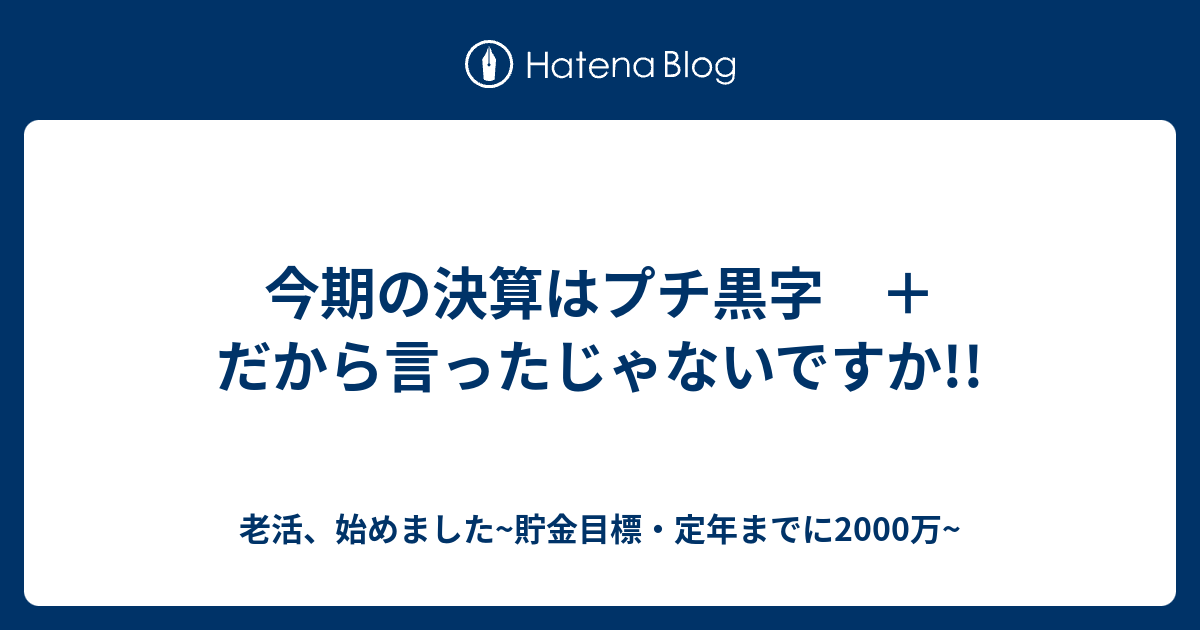 Hatena Blog

今期の決算はプチ黒字　＋ だから言ったじゃないですか!!

老活、始めました~貯金目標・定年までに2000万~